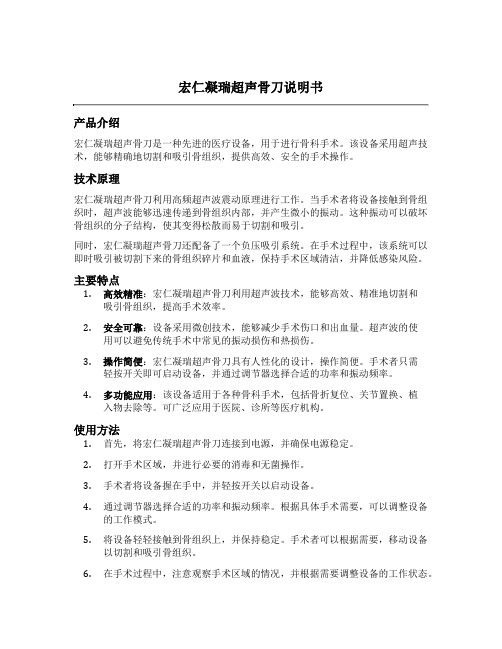 宏仁凝瑞超声骨刀说明书

产品介绍

宏仁凝瑞超声骨刀是一种先进的医疗设备，用于进行骨科手术。该设备采用超声技术，能够精确地切割和吸引骨组织，提供高效、安全的手术操作。

技术原理

宏仁凝瑞超声骨刀利用高频超声波震动原理进行工作。当手术者将设备接触到骨组织时，超声波能够迅速传递到骨组织内部，并产生微小的振动。这种振动可以破坏骨组织的分子结构，使其变得松散而易于切割和吸引。

同时，宏仁凝瑞超声骨刀还配备了一个负压吸引系统。在手术过程中，该系统可以即时吸引被切割下来的骨组织碎片和血液，保持手术区域清洁，并降低感染风险。

主要特点

1. 高效精准：宏仁凝瑞超声骨刀利用超声波技术，能够高效、精准地切割和吸引骨组织，提高手术效率。

2. 安全可靠：设备采用微创技术，能够减少手术伤口和出血量。超声波的使用可以避免传统手术中常见的振动损伤和热损伤。

3. 操作简便：宏仁凝瑞超声骨刀具有人性化的设计，操作简便。手术者只需轻按开关即可启动设备，并通过调节器选择合适的功率和振动频率。

4. 多功能应用：该设备适用于各种骨科手术，包括骨折复位、关节置换、植入物去除等。可广泛应用于医院、诊所等医疗机构。

使用方法

1. 首先，将宏仁凝瑞超声骨刀连接到电源，并确保电源稳定。

2. 打开手术区域，并进行必要的消毒和无菌操作。

3. 手术者将设备握在手中，并轻按开关以启动设备。

4. 通过调节器选择合适的功率和振动频率。根据具体手术需要，可以调整设备的工作模式。

5. 将设备轻轻接触到骨组织上，并保持稳定。手术者可以根据需要，移动设备以切割和吸引骨组织。

6. 在手术过程中，注意观察手术区域的情况，并根据需要调整设备的工作状态。